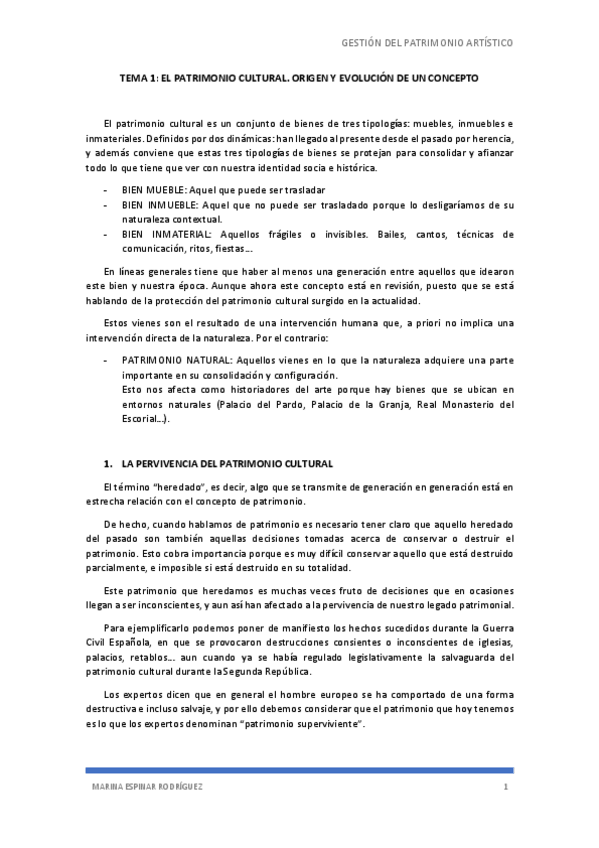 GESTIÓN DEL PATRIMONIO ARTÍSTICO

TEMA 1: EL PATRIMONIO CULTURAL. ORIGEN Y EVOLUCIÓN DE UN CONCEPTO

El patrimonio cultural es un conjunto de bienes de tres tipologías: muebles, inmuebles e inmateriales. Definidos por dos dinámicas: han llegado al presente desde el pasado por herencia, y además conviene que estas tres tipologías de bienes se protejan para consolidar y afianzar todo lo que tiene que ver con nuestra identidad socia e histórica.

- BIEN MUEBLE: Aquel que puede ser trasladar
- BIEN INMUEBLE: Aquel que no puede ser trasladado porque lo desligaríamos de su naturaleza contextual.
- BIEN INMATERIAL: Aquellos frágiles o invisibles. Bailes, cantos, técnicas de comunicación, ritos, fiestas....

En líneas generales tiene que haber al menos una generación entre aquellos que idearon este bien y nuestra época. Aunque ahora este concepto está en revisión, puesto que se está hablando de la protección del patrimonio cultural surgido en la actualidad.

Estos vienes son el resultado de una intervención humana que, a priori no implica una intervención directa de la naturaleza. Por el contrario:

- PATRIMONIO NATURAL: Aquellos vienes en lo que la naturaleza adquiere una parte importante en su consolidación y configuración.
Esto nos afecta como historiadores del arte porque hay bienes que se ubican en entornos naturales (Palacio del Pardo, Palacio de la Granja, Real Monasterio del Escorial...).

1. LA PERVIVENCIA DEL PATRIMONIO CULTURAL

El término "heredado", es decir, algo que se transmite de generación en generación está en estrecha relación con el concepto de patrimonio.

De hecho, cuando hablamos de patrimonio es necesario tener claro que aquello heredado del pasado son también aquellas decisiones tomadas acerca de conservar o destruir el patrimonio. Esto cobra importancia porque es muy difícil conservar aquello que está destruido parcialmente, e imposible si está destruido en su totalidad.

Este patrimonio que heredamos es muchas veces fruto de decisiones que en ocasiones llegan a ser inconscientes, y aun así han afectado a la pervivencia de nuestro legado patrimonial.

Para ejemplificarlo podemos poner de manifiesto los hechos sucedidos durante la Guerra Civil Española, en que se provocaron destrucciones consientes o inconscientes de iglesias, palacios, retablos... aun cuando ya se había regulado legislativamente la salvaguarda del patrimonio cultural durante la Segunda República.

Los expertos dicen que en general el hombre europeo se ha comportado de una forma destructiva e incluso salvaje, y por ello debemos considerar que el patrimonio que hoy tenemos es lo que los expertos denominan "patrimonio superviviente".

MARINA ESPINAR RODRÍGUEZ 1